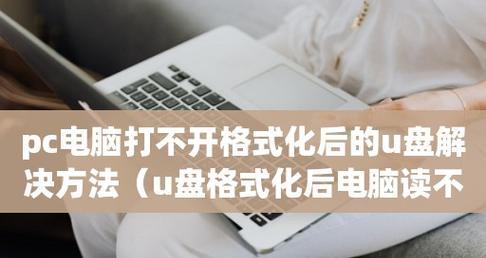 pc电脑打不开格式化后的u盘解决方法（u盘格式化后电脑读不